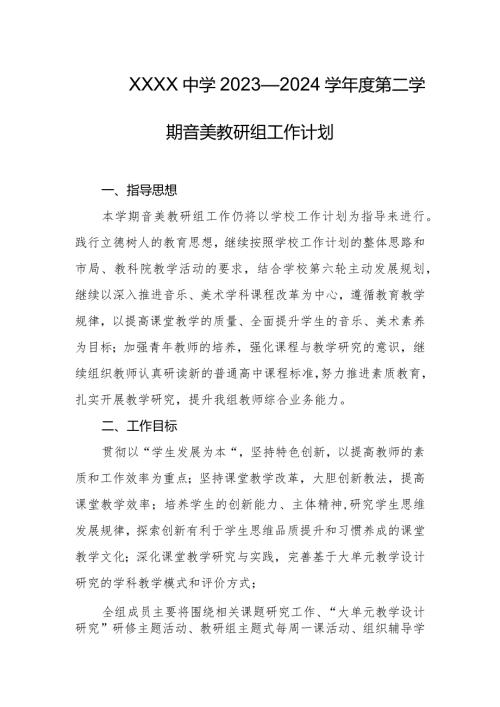 XXXX 中学 2023—2024 学年度第二学期音美教研组工作计划

一、指导思想

本学期音美教研组工作仍将以学校工作计划为指导来进行。践行立德树人的教育思想，继续按照学校工作计划的整体思路和市局、教科院教学活动的要求，结合学校第六轮主动发展规划，继续以深入推进音乐、美术学科课程改革为中心，遵循教育教学规律，以提高课堂教学的质量、全面提升学生的音乐、美术素养为目标；加强青年教师的培养，强化课程与教学研究的意识，继续组织教师认真研读新的普通高中课程标准,努力推进素质教育,扎实开展教学研究，提升我组教师综合业务能力。

二、工作目标

贯彻以“学生发展为本“，坚持特色创新，以提高教师的素质和工作效率为重点；坚持课堂教学改革，大胆创新教法，提高课堂教学效率；培养学生的创新能力、主体精神,研究学生思维发展规律，探索创新有利于学生思维品质提升和习惯养成的课堂教学文化；深化课堂教学研究与实践，完善基于大单元教学设计研究的学科教学模式和评价方式；

全组成员主要将围绕相关课题研究工作、“大单元教学设计研究”研修主题活动、教研组主题式每周一课活动、组织辅导学